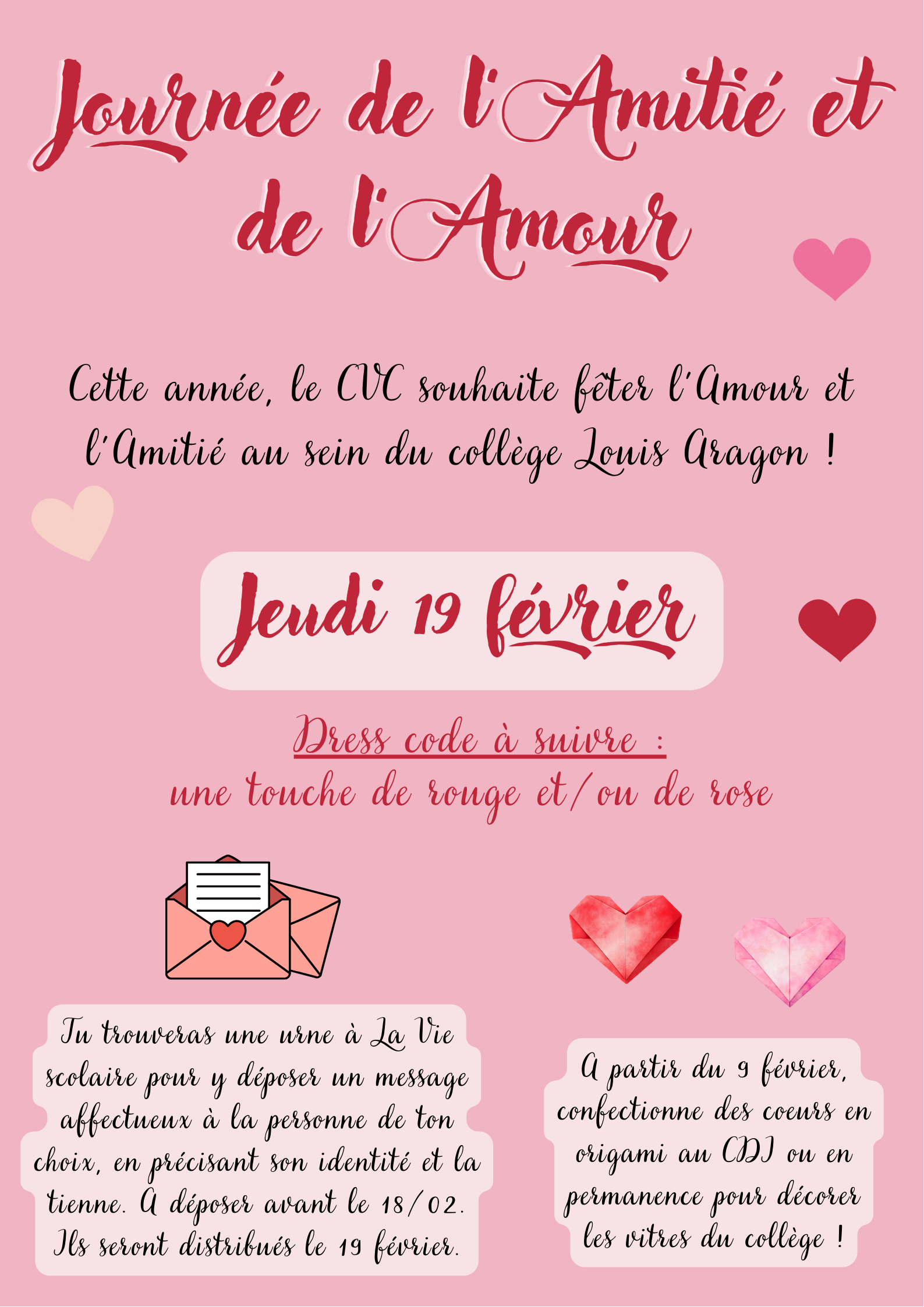 Journée de l'Amitié et de l'Amour

Cette année, le CVC souhaite fêter l'Amour et l'Amitié au sein du collège Louis Aragon !

Jeudi 19 février

Dress code à suivre :
une touche de rouge et/ou de rose

Tu trouveras une urne à La Vie scolaire pour y déposer un message affectueux à la personne de ton choix, en précisant son identité et la tienne. A déposer avant le 18/02. Ils seront distribués le 19 février.

A partir du 9 février, confectionne des coeurs en origami au CDI ou en permanence pour décorer les vitres du collège !